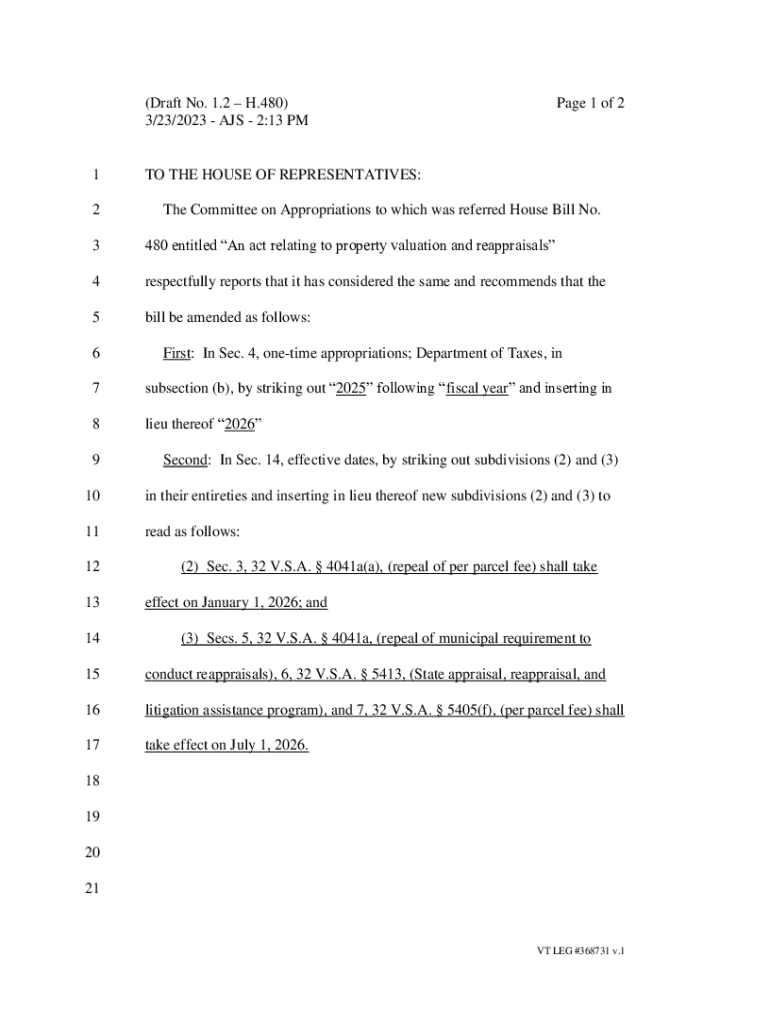 (Draft No. 1.2 – H.480)
3/23/2023 - AJS - 2:13 PM

Page 1 of 2

1 TO THE HOUSE OF REPRESENTATIVES:

2 The Committee on Appropriations to which was referred House Bill No.
3 480 entitled “An act relating to property valuation and reappraisals”
4 respectfully reports that it has considered the same and recommends that the
5 bill be amended as follows:

6 First: In Sec. 4, one-time appropriations; Department of Taxes, in
7 subsection (b), by striking out “2025” following “fiscal year” and inserting in
8 lieu thereof “2026”

9 Second: In Sec. 14, effective dates, by striking out subdivisions (2) and (3)
10 in their entireties and inserting in lieu thereof new subdivisions (2) and (3) to
11 read as follows:

12 (2) Sec. 3, 32 V.S.A. § 4041a(a), (repeal of per parcel fee) shall take
13 effect on January 1, 2026; and

14 (3) Secs. 5, 32 V.S.A. § 4041a, (repeal of municipal requirement to
15 conduct reappraisals), 6, 32 V.S.A. § 5413, (State appraisal, reappraisal, and
16 litigation assistance program), and 7, 32 V.S.A. § 5405(f), (per parcel fee) shall
17 take effect on July 1, 2026.

18

19

20

21

VT LEG #368731 v.1